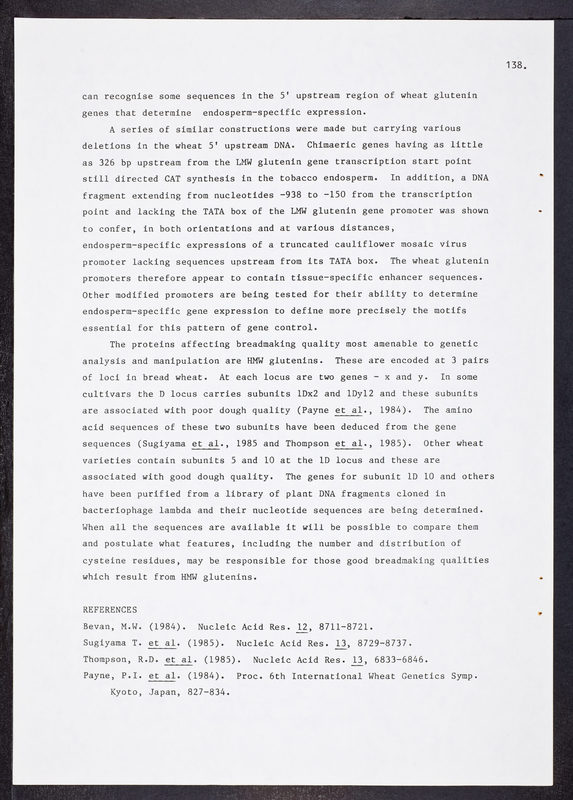 138.

can recognise some sequences in the 5' upstream region of wheat glutenin genes that determine endosperm-specific expression.

A series of similar constructions were made but carrying various deletions in the wheat 5' upstream DNA. Chimaeric genes having as little as 326 bp upstream from the LMW glutenin gene transcription start point still directed CAT synthesis in the tobacco endosperm. In addition, a DNA fragment extending from nucleotides -938 to -150 from the transcription point and lacking the TATA box of the LMW glutenin gene promoter was shown to confer, in both orientations and at various distances, endosperm-specific expressions of a truncated cauliflower mosaic virus promoter lacking sequences upstream from its TATA box. The wheat glutenin promoters therefore appear to contain tissue-specific enhancer sequences. Other modified promoters are being tested for their ability to determine endosperm-specific gene expression to define more precisely the motifs essential for this pattern of gene control.

The proteins affecting breadmaking quality most amenable to genetic analysis and manipulation are HMW glutenins. These are encoded at 3 pairs of loci in bread wheat. At each locus are two genes - x and y. In some cultivars the D locus carries subunits 1Dx2 and 1Dy12 and these subunits are associated with poor dough quality (Payne et al., 1984). The amino acid sequences of these two subunits have been deduced from the gene sequences (Sugiyama et al., 1985 and Thompson et al., 1985). Other wheat varieties contain subunits 5 and 10 at the 1D locus and these are associated with good dough quality. The genes for subunit 1D 10 and others have been purified from a library of plant DNA fragments cloned in bacteriophage lambda and their nucleotide sequences are being determined. When all the sequences are available it will be possible to compare them and postulate what features, including the number and distribution of cysteine residues, may be responsible for those good breadmaking qualities which result from HMW glutenins.

REFERENCES
Bevan, M.W. (1984). Nucleic Acid Res. 12, 8711-8721.
Sugiyama T. et al. (1985). Nucleic Acid Res. 13, 8729-8737.
Thompson, R.D. et al. (1985). Nucleic Acid Res. 13, 6833-6846.
Payne, P.I. et al. (1984). Proc. 6th International Wheat Genetics Symp. Kyoto, Japan, 827-834.